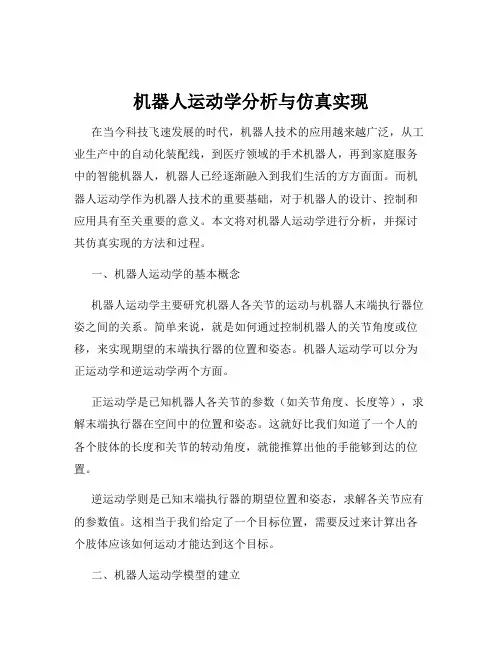 机器人运动学分析与仿真实现

在当今科技飞速发展的时代，机器人技术的应用越来越广泛，从工业生产中的自动化装配线，到医疗领域的手术机器人，再到家庭服务中的智能机器人，机器人已经逐渐融入到我们生活的方方面面。而机器人运动学作为机器人技术的重要基础，对于机器人的设计、控制和应用具有至关重要的意义。本文将对机器人运动学进行分析，并探讨其仿真实现的方法和过程。

一、机器人运动学的基本概念

机器人运动学主要研究机器人各关节的运动与机器人末端执行器位姿之间的关系。简单来说，就是如何通过控制机器人的关节角度或位移，来实现期望的末端执行器的位置和姿态。机器人运动学可以分为正运动学和逆运动学两个方面。

正运动学是已知机器人各关节的参数（如关节角度、长度等），求解末端执行器在空间中的位置和姿态。这就好比我们知道了一个人的各个肢体的长度和关节的转动角度，就能推算出他的手能够到达的位置。

逆运动学则是已知末端执行器的期望位置和姿态，求解各关节应有的参数值。这相当于我们给定了一个目标位置，需要反过来计算出各个肢体应该如何运动才能达到这个目标。

二、机器人运动学模型的建立